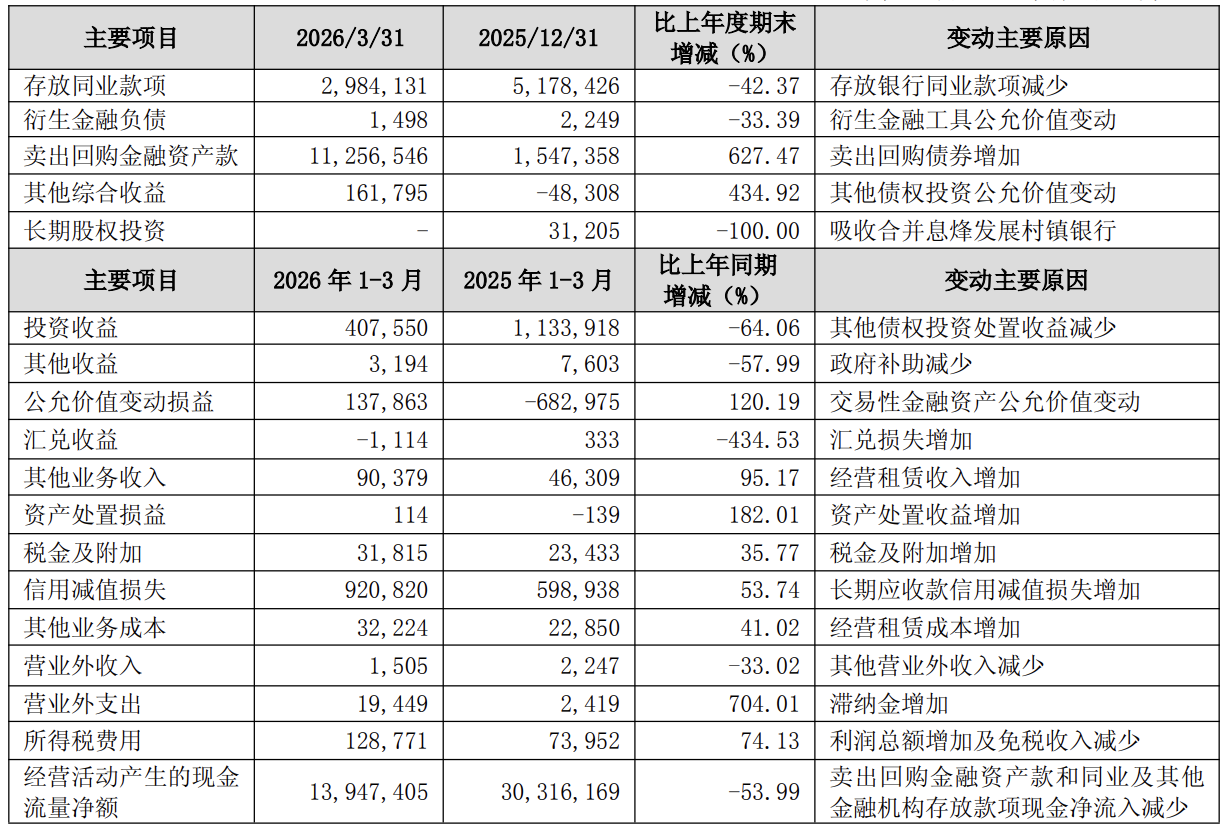 | 主要项目 | 2026/3/31 | 2025/12/31 | 比上年度期末增减（%） | 变动主要原因 |
|---|---|---|---|---|
| 存放同业款项 | 2,984,131 | 5,178,426 | -42.37 | 存放银行同业款项减少 |
| 衍生金融负债 | 1,498 | 2,249 | -33.39 | 衍生金融工具公允价值变动 |
| 卖出回购金融资产款 | 11,256,546 | 1,547,358 | 627.47 | 卖出回购债券增加 |
| 其他综合收益 | 161,795 | -48,308 | 434.92 | 其他债权投资公允价值变动 |
| 长期股权投资 | - | 31,205 | -100.00 | 吸收合并息烽发展村镇银行 |
| 主要项目 | 2026 年 1-3 月 | 2025 年 1-3 月 | 比上年同期增减（%） | 变动主要原因 |
| 投资收益 | 407,550 | 1,133,918 | -64.06 | 其他债权投资处置收益减少 |
| 其他收益 | 3,194 | 7,603 | -57.99 | 政府补助减少 |
| 公允价值变动损益 | 137,863 | -682,975 | 120.19 | 交易性金融资产公允价值变动 |
| 汇兑收益 | -1,114 | 333 | -434.53 | 汇兑损失增加 |
| 其他业务收入 | 90,379 | 46,309 | 95.17 | 经营租赁收入增加 |
| 资产处置损益 | 114 | -139 | 182.01 | 资产处置收益增加 |
| 税金及附加 | 31,815 | 23,433 | 35.77 | 税金及附加增加 |
| 信用减值损失 | 920,820 | 598,938 | 53.74 | 长期应收款信用减值损失增加 |
| 其他业务成本 | 32,224 | 22,850 | 41.02 | 经营租赁成本增加 |
| 营业外收入 | 1,505 | 2,247 | -33.02 | 其他营业外收入减少 |
| 营业外支出 | 19,449 | 2,419 | 704.01 | 滞纳金增加 |
| 所得税费用 | 128,771 | 73,952 | 74.13 | 利润总额增加及免税收入减少 |
| 经营活动产生的现金流量净额 | 13,947,405 | 30,316,169 | -53.99 | 卖出回购金融资产款和同业及其他金融机构存放款项现金净流入减少 |